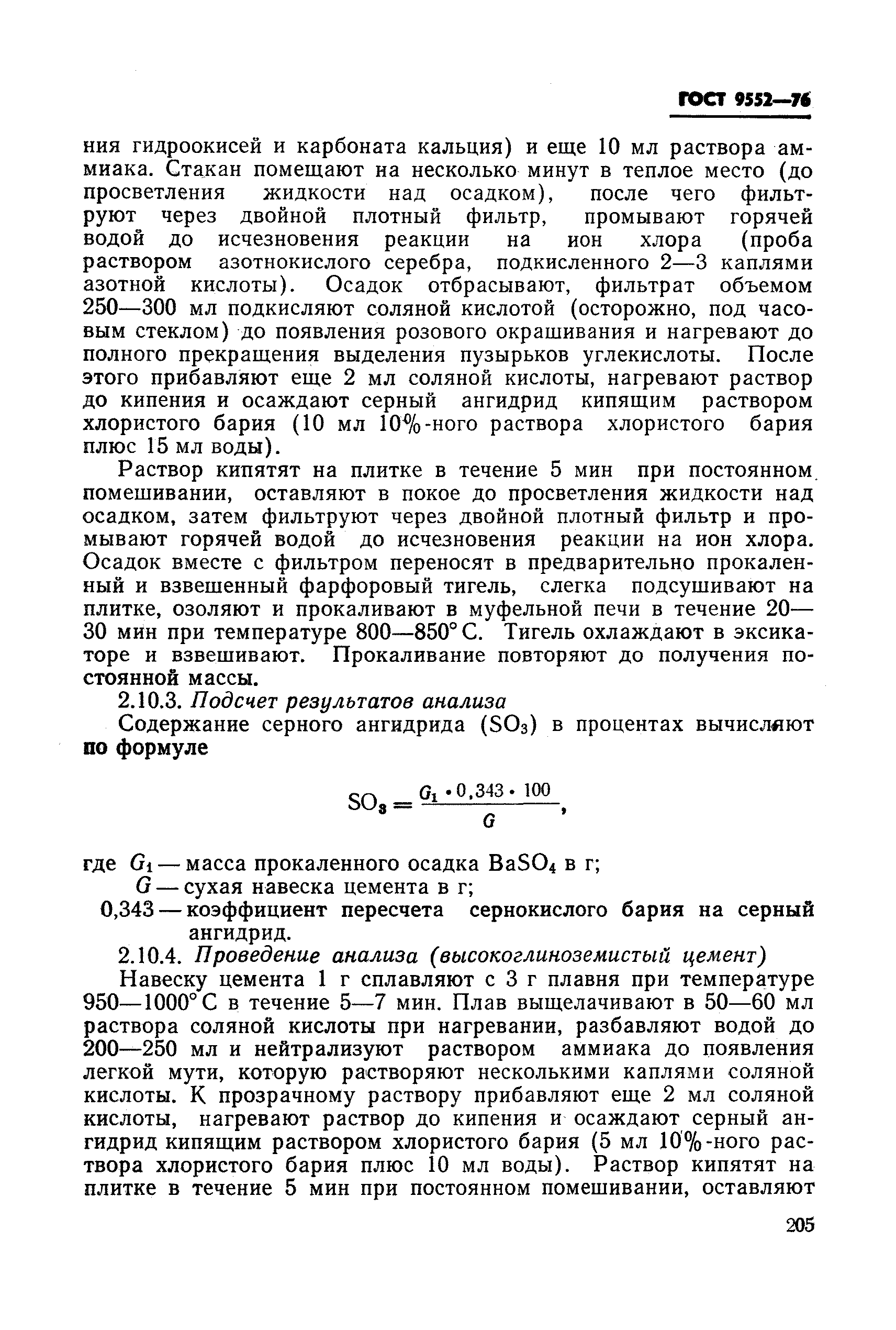 ГОСТ 9552—76

ния гидроокисей и карбоната кальция) и еще 10 мл раствора аммиака. Стакан помещают на несколько минут в теплое место (до просветления жидкости над осадком), после чего фильтруют через двойной плотный фильтр, промывают горячей водой до исчезновения реакции на ион хлора (проба раствором азотнокислого серебра, подкисленного 2—3 каплями азотной кислоты). Осадок отбрасывают, фильтрат объемом 250—300 мл подкисляют соляной кислотой (осторожно, под часовым стеклом) до появления розового окрашивания и нагревают до полного прекращения выделения пузырьков углекислоты. После этого прибавляют еще 2 мл соляной кислоты, нагревают раствор до кипения и осаждают серный ангидрид кипящим раствором хлористого бария (10 мл 10%-ного раствора хлористого бария плюс 15 мл воды).

Раствор кипятят на плитке в течение 5 мин при постоянном помешивании, оставляют в покое до просветления жидкости над осадком, затем фильтруют через двойной плотный фильтр и промывают горячей водой до исчезновения реакции на ион хлора. Осадок вместе с фильтром переносят в предварительно прокаленный и взвешенный фарфоровый тигель, слегка подсушивают на плитке, озоляют и прокаливают в муфельной печи в течение 20—30 мин при температуре 800—850° С. Тигель охлаждают в эксикаторе и взвешивают. Прокаливание повторяют до получения постоянной массы.

2.10.3. Подсчет результатов анализа

Содержание серного ангидрида ($SO_3$) в процентах вычисляют по формуле

$SO_3 = \frac{G_1 \cdot 0,343 \cdot 100}{G}$,

где $G_1$ — масса прокаленного осадка $BaSO_4$ в г;
$G$ — сухая навеска цемента в г;
0,343 — коэффициент пересчета сернокислого бария на серный ангидрид.

2.10.4. Проведение анализа (высокоглиноземистый цемент)

Навеску цемента 1 г сплавляют с 3 г плавня при температуре 950—1000° С в течение 5—7 мин. Плав выщелачивают в 50—60 мл раствора соляной кислоты при нагревании, разбавляют водой до 200—250 мл и нейтрализуют раствором аммиака до появления легкой мути, которую растворяют несколькими каплями соляной кислоты. К прозрачному раствору прибавляют еще 2 мл соляной кислоты, нагревают раствор до кипения и осаждают серный ангидрид кипящим раствором хлористого бария (5 мл 10%-ного раствора хлористого бария плюс 10 мл воды). Раствор кипятят на плитке в течение 5 мин при постоянном помешивании, оставляют

205